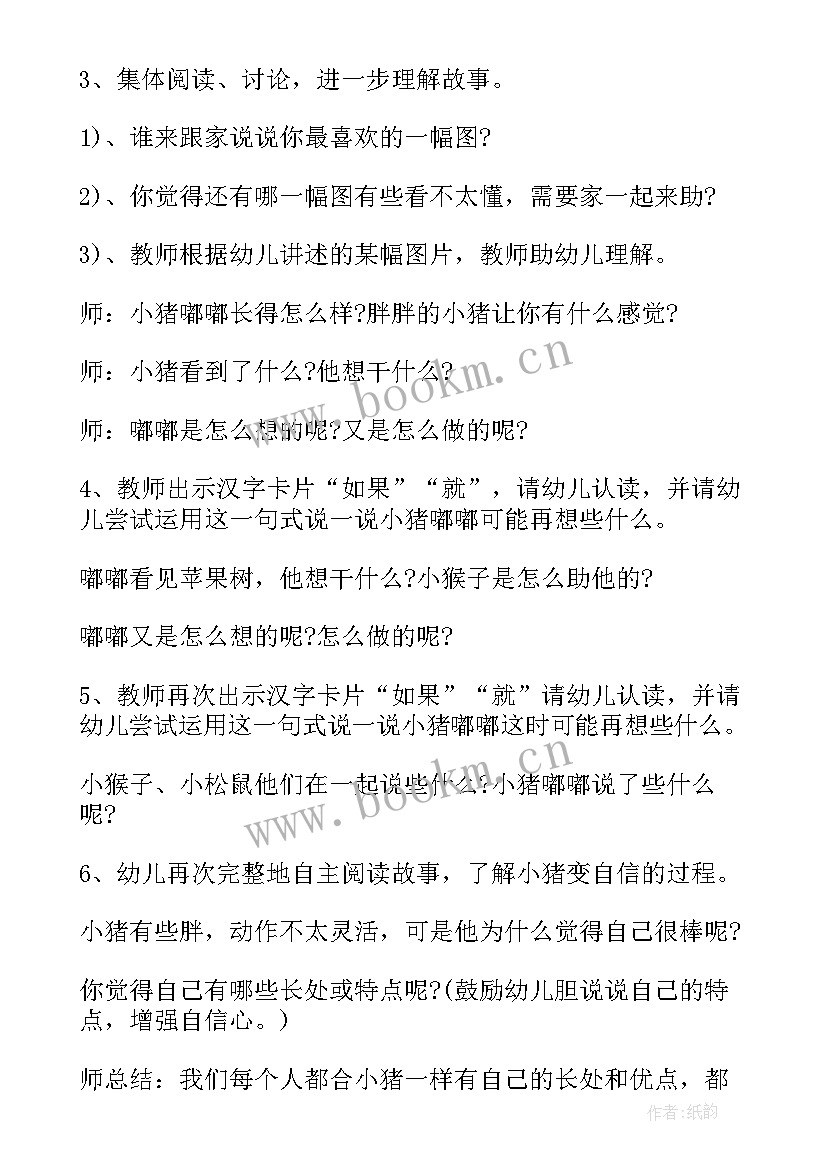 3、集体阅读、讨论，进一步理解故事。

1)、谁来跟家说说你最喜欢的一幅图?

2)、你觉得还有哪一幅图有些看不太懂，需要家一起来助?

3)、教师根据幼儿讲述的某幅图片，教师助幼儿理解。

师：小猪嘟嘟长得怎么样?胖胖的小猪让你有什么感觉?

师：小猪看到了什么?他想干什么?

师：嘟嘟是怎么想的呢?又是怎么做的呢?

4、教师出示汉字卡片“如果”“就”，请幼儿认读，并请幼儿尝试运用这一句式说一说小猪嘟嘟可能再想些什么。

嘟嘟看见苹果树，他想干什么?小猴子是怎么助他的?

嘟嘟又是怎么想的呢?怎么做的呢?

5、教师再次出示汉字卡片“如果”“就”请幼儿认读，并请幼儿尝试运用这一句式说一说小猪嘟嘟这时可能再想些什么。

小猴子、小松鼠他们在一起说些什么?小猪嘟嘟说了些什么呢?

6、幼儿再次完整地自主阅读故事，了解小猪变自信的过程。

小猪有些胖，动作不太灵活，可是他为什么觉得自己很棒呢?

你觉得自己有哪些长处或特点呢?(鼓励幼儿胆说说自己的特点，增强自信心。)

师总结：我们每个人都合小猪一样有自己的长处和优点，都

www.bookm.cn

www.bookm.cn

作者:纸韵